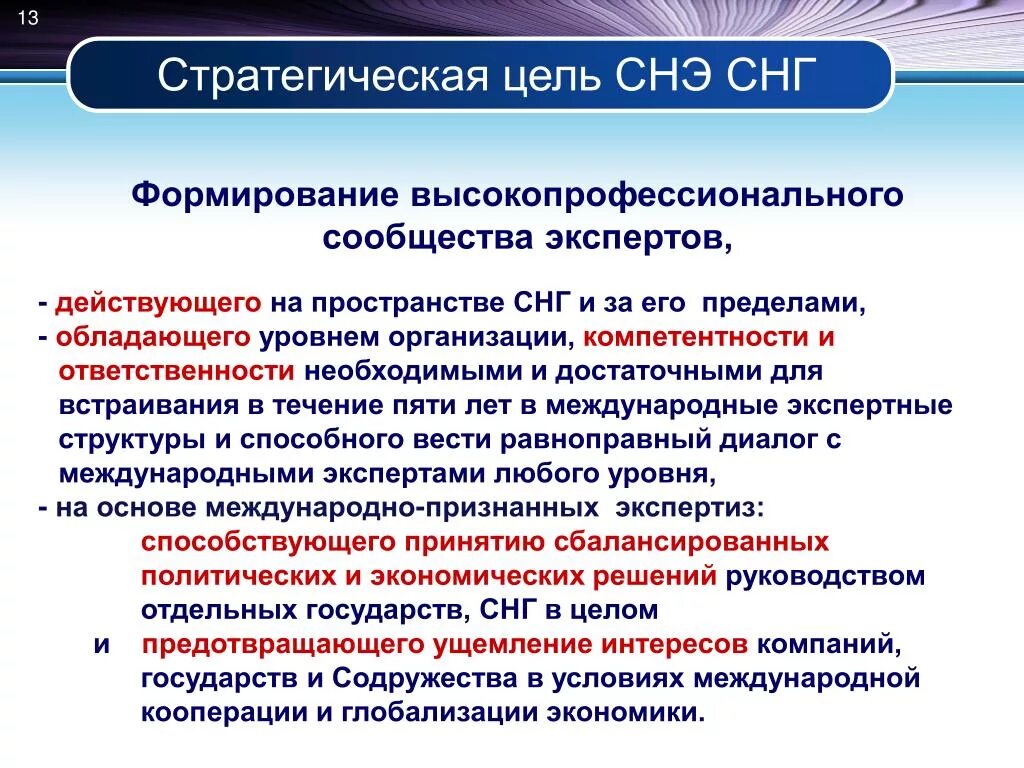 13

Стратегическая цель СНЭ СНГ

Формирование высокопрофессионального сообщества экспертов,

- действующего на пространстве СНГ и за его пределами,
- обладающего уровнем организации, компетентности и ответственности необходимыми и достаточными для встраивания в течение пяти лет в международные экспертные структуры и способного вести равноправный диалог с международными экспертами любого уровня,
- на основе международно-признанных экспертиз:
способствующего принятию сбалансированных политических и экономических решений руководством отдельных государств, СНГ в целом
и предотвращающего ущемление интересов компаний, государств и Содружества в условиях международной кооперации и глобализации экономики.